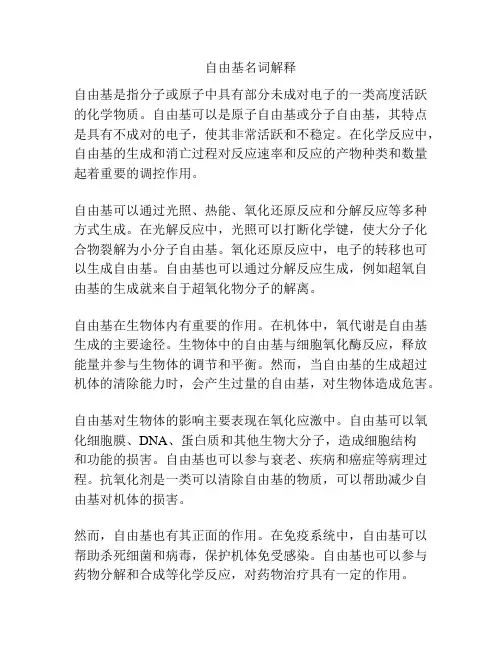 自由基名词解释

自由基是指分子或原子中具有部分未成对电子的一类高度活跃的化学物质。自由基可以是原子自由基或分子自由基，其特点是具有不成对的电子，使其非常活跃和不稳定。在化学反应中，自由基的生成和消亡过程对反应速率和反应的产物种类和数量起着重要的调控作用。

自由基可以通过光照、热能、氧化还原反应和分解反应等多种方式生成。在光解反应中，光照可以打断化学键，使大分子化合物裂解为小分子自由基。氧化还原反应中，电子的转移也可以生成自由基。自由基也可以通过分解反应生成，例如超氧自由基的生成就来自于超氧化物分子的解离。

自由基在生物体内有重要的作用。在机体中，氧代谢是自由基生成的主要途径。生物体中的自由基与细胞氧化酶反应，释放能量并参与生物体的调节和平衡。然而，当自由基的生成超过机体的清除能力时，会产生过量的自由基，对生物体造成危害。

自由基对生物体的影响主要表现在氧化应激中。自由基可以氧化细胞膜、DNA、蛋白质和其他生物大分子，造成细胞结构和功能的损害。自由基也可以参与衰老、疾病和癌症等病理过程。抗氧化剂是一类可以清除自由基的物质，可以帮助减少自由基对机体的损害。

然而，自由基也有其正面的作用。在免疫系统中，自由基可以帮助杀死细菌和病毒，保护机体免受感染。自由基也可以参与药物分解和合成等化学反应，对药物治疗具有一定的作用。